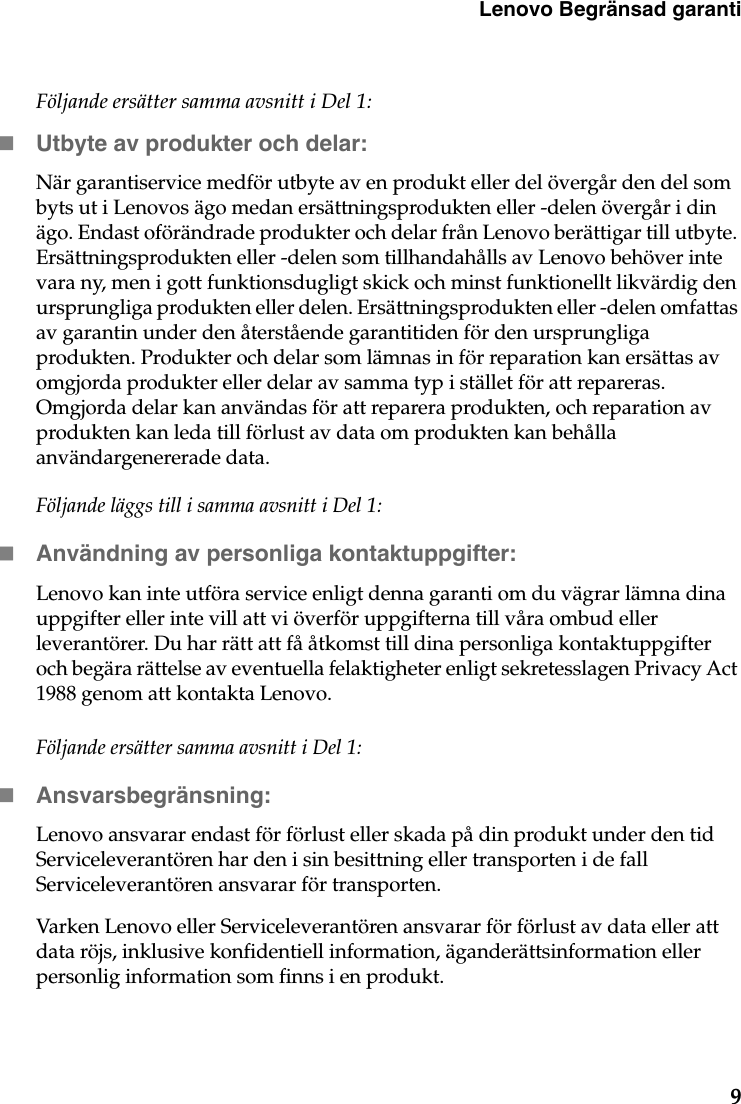 Lenovo Begränsad garanti

Följande ersätter samma avsnitt i Del 1:

Utbyte av produkter och delar:

När garantiservice medför utbyte av en produkt eller del övergår den del som byts ut i Lenovos ägo medan ersättningsprodukten eller -delen övergår i din ägo. Endast oförändrade produkter och delar från Lenovo berättigar till utbyte. Ersättningsprodukten eller -delen som tillhandahålls av Lenovo behöver inte vara ny, men i gott funktionsdugligt skick och minst funktionellt likvärdig den ursprungliga produkten eller delen. Ersättningsprodukten eller -delen omfattas av garantin under den återstående garantitiden för den ursprungliga produkten. Produkter och delar som lämnas in för reparation kan ersättas av omgjorda produkter eller delar av samma typ i stället för att repareras. Omgjorda delar kan användas för att reparera produkten, och reparation av produkten kan leda till förlust av data om produkten kan behålla användargenererade data.

Följande läggs till i samma avsnitt i Del 1:

Användning av personliga kontaktuppgifter:

Lenovo kan inte utföra service enligt denna garanti om du vägrar lämna dina uppgifter eller inte vill att vi överför uppgifterna till våra ombud eller leverantörer. Du har rätt att få åtkomst till dina personliga kontaktuppgifter och begära rättelse av eventuella felaktigheter enligt sekretesslagen Privacy Act 1988 genom att kontakta Lenovo.

Följande ersätter samma avsnitt i Del 1:

Ansvarsbegränsning:

Lenovo ansvarar endast för förlust eller skada på din produkt under den tid Serviceleverantören har den i sin besittning eller transporten i de fall Serviceleverantören ansvarar för transporten.

Varken Lenovo eller Serviceleverantören ansvarar för förlust av data eller att data röjs, inklusive konfidentiell information, äganderättsinformation eller personlig information som finns i en produkt.

9